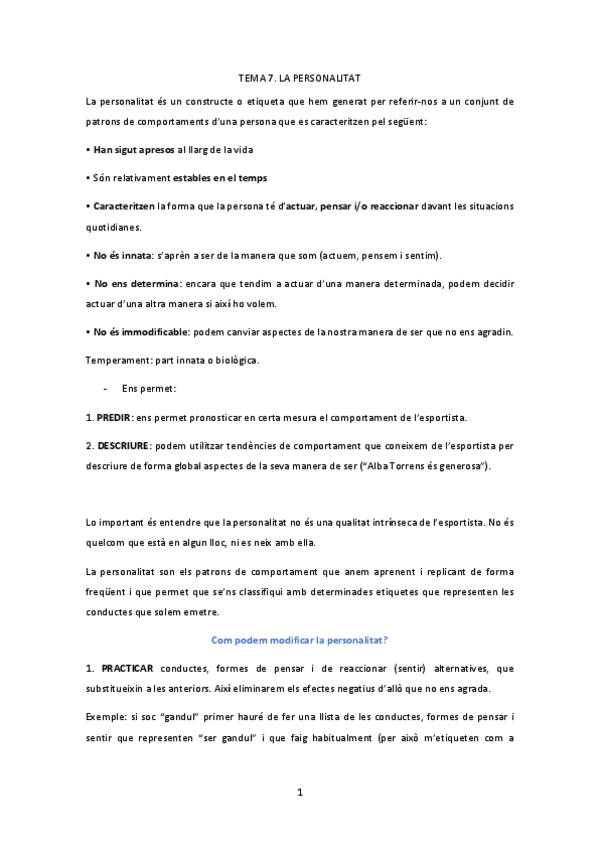 TEMA 7. LA PERSONALITAT

La personalitat és un constructe o etiqueta que hem generat per referir-nos a un conjunt de patrons de comportaments d'una persona que es caracteritzen pel següent:

• Han sigut apresos al llarg de la vida

• Són relativament estables en el temps

• Caracteritzen la forma que la persona té d'actuar, pensar i/o reaccionar davant les situacions quotidianes.

• No és innata: s'aprèn a ser de la manera que som (actuem, pensem i sentim).

• No ens determina: encara que tendim a actuar d'una manera determinada, podem decidir actuar d'una altra manera si així ho volem.

• No és immodificable: podem canviar aspectes de la nostra manera de ser que no ens agradin.

Temperament: part innata o biològica.

- Ens permet:

1. PREDIR: ens permet pronosticar en certa mesura el comportament de l'esportista.

2. DESCRIURE: podem utilitzar tendències de comportament que coneixem de l'esportista per descriure de forma global aspectes de la seva manera de ser ("Alba Torrens és generosa").

Lo important és entendre que la personalitat no és una qualitat intrínseca de l'esportista. No és quelcom que està en algun lloc, ni es neix amb ella.

La personalitat son els patrons de comportament que anem aprenent i replicant de forma freqüent i que permet que se'ns classifiqui amb determinades etiquetes que representen les conductes que solem emetre.

Com podem modificar la personalitat?

1. PRACTICAR conductes, formes de pensar i de reaccionar (sentir) alternatives, que substitueixin a les anteriors. Així eliminarem els efectes negatius d'allò que no ens agrada.

Exemple: si soc "gandul" primer hauré de fer una llista de les conductes, formes de pensar i sentir que representen "ser gandul" i que faig habitualment (per això m'etiqueten com a

1